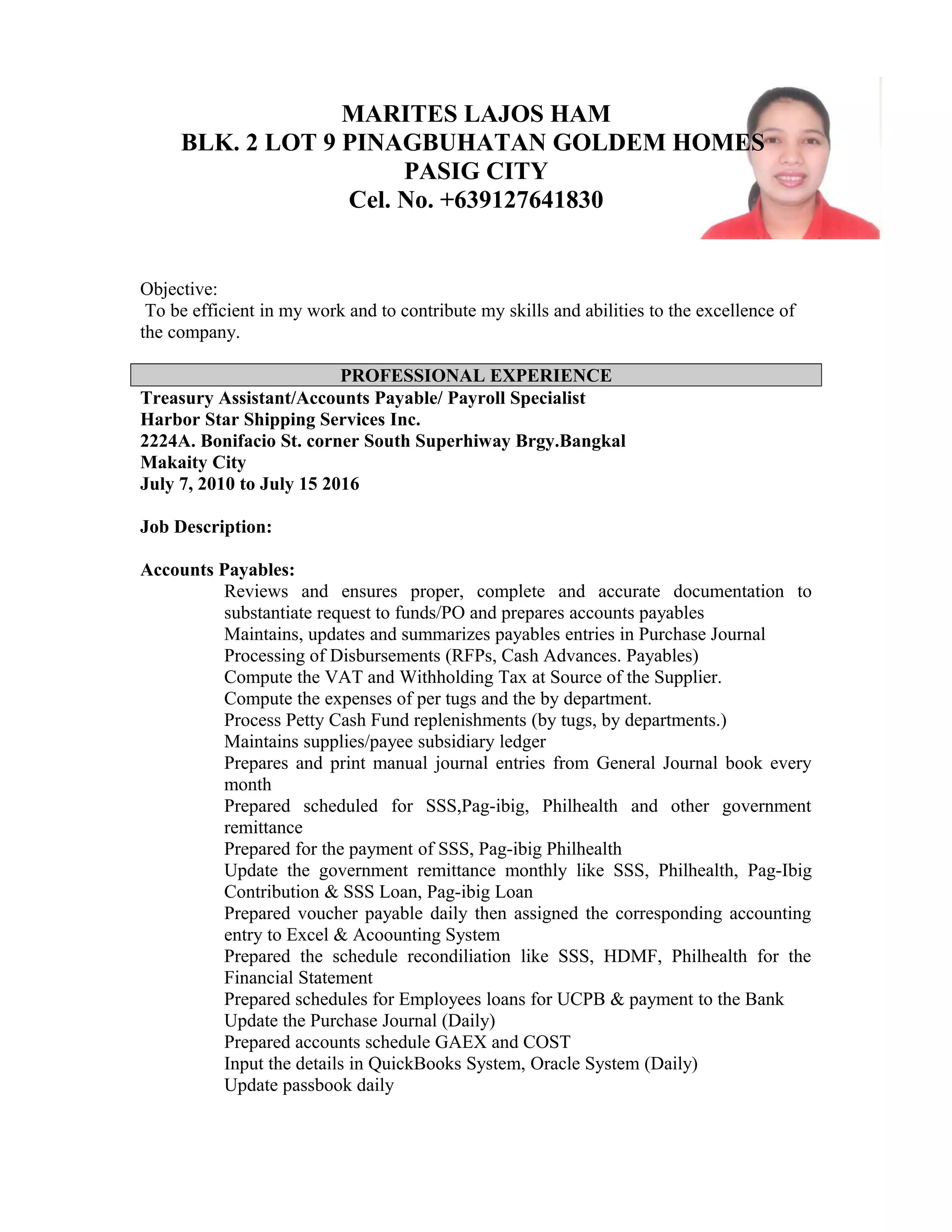 MARITES LAJOS HAM
BLK. 2 LOT 9 PINAGBUHATAN GOLDEM HOMES
PASIG CITY
Cel. No. +639127641830

Objective:
To be efficient in my work and to contribute my skills and abilities to the excellence of the company.

PROFESSIONAL EXPERIENCE
Treasury Assistant/Accounts Payable/ Payroll Specialist
Harbor Star Shipping Services Inc.
2224A. Bonifacio St. corner South Superhiway Brgy.Bangkal
Makaity City
July 7, 2010 to July 15 2016

Job Description:

Accounts Payables:
Reviews and ensures proper, complete and accurate documentation to substantiate request to funds/PO and prepares accounts payables
Maintains, updates and summarizes payables entries in Purchase Journal
Processing of Disbursements (RFPs, Cash Advances. Payables)
Compute the VAT and Withholding Tax at Source of the Supplier.
Compute the expenses of per tugs and the by department.
Process Petty Cash Fund replenishments (by tugs, by departments.)
Maintains supplies/payee subsidiary ledger
Prepares and print manual journal entries from General Journal book every month
Prepared scheduled for SSS,Pag-ibig, Philhealth and other government remittance
Prepared for the payment of SSS, Pag-ibig Philhealth
Update the government remittance monthly like SSS, Philhealth, Pag-Ibig Contribution & SSS Loan, Pag-ibig Loan
Prepared voucher payable daily then assigned the corresponding accounting entry to Excel & Acoounting System
Prepared the schedule recondiliation like SSS, HDMF, Philhealth for the Financial Statement
Prepared schedules for Employees loans for UCPB & payment to the Bank
Update the Purchase Journal (Daily)
Prepared accounts schedule GAEX and COST
Input the details in QuickBooks System, Oracle System (Daily)
Update passbook daily